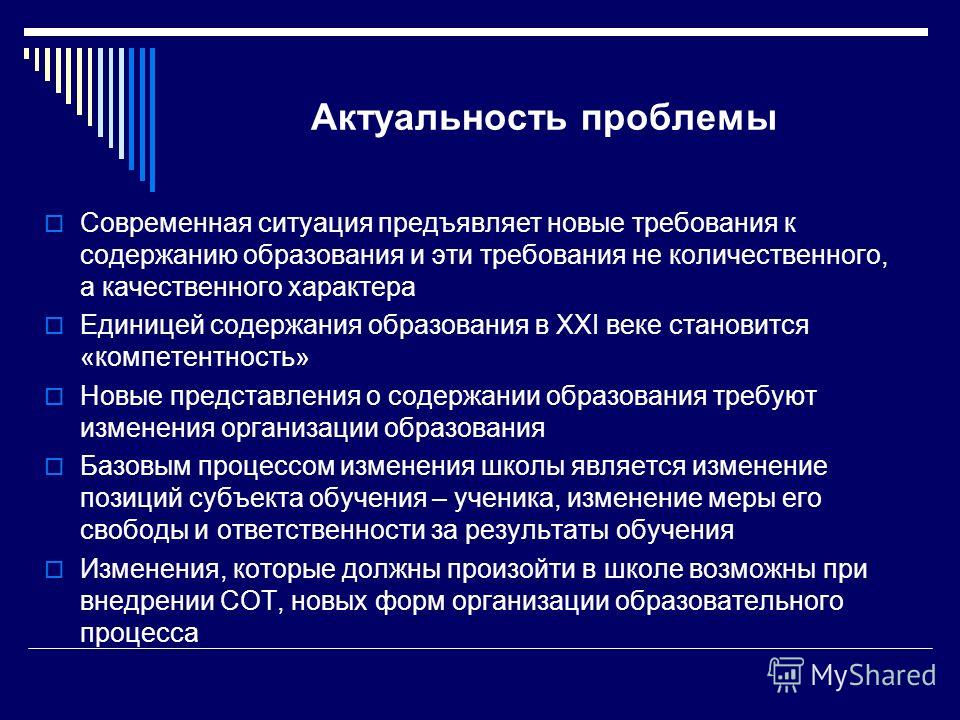 Актуальность проблемы

Современная ситуация предъявляет новые требования к содержанию образования и эти требования не количественного, а качественного характера

Единицей содержания образования в XXI веке становится «компетентность»

Новые представления о содержании образования требуют изменения организации образования

Базовым процессом изменения школы является изменение позиций субъекта обучения – ученика, изменение меры его свободы и ответственности за результаты обучения

Изменения, которые должны произойти в школе возможны при внедрении СОТ, новых форм организации образовательного процесса

MyShared